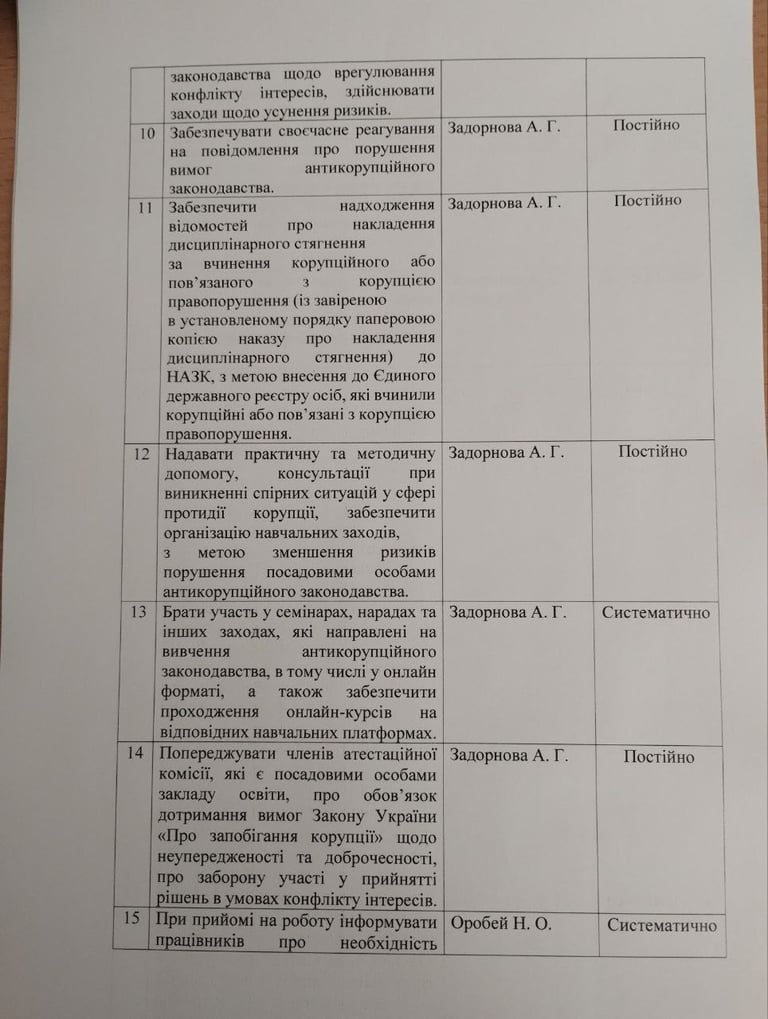 | | законодавства щодо врегулювання конфлікту інтересів, здійснювати заходи щодо усунення ризиків. | | |
|---|---|---|---|
| 10 | Забезпечувати своєчасне реагування на повідомлення про порушення вимог антикорупційного законодавства. | Задорнова А. Г. | Постійно |
| 11 | Забезпечити надходження відомостей про накладення дисциплінарного стягнення за вчинення корупційного або пов'язаного з корупцією правопорушення (із завіреною в установленому порядку паперовою копією наказу про накладення дисциплінарного стягнення) до НАЗК, з метою внесення до Єдиного державного реєстру осіб, які вчинили корупційні або пов'язані з корупцією правопорушення. | Задорнова А. Г. | Постійно |
| 12 | Надавати практичну та методичну допомогу, консультації при виникненні спірних ситуацій у сфері протидії корупції, забезпечити організацію навчальних заходів, з метою зменшення ризиків порушення посадовими особами антикорупційного законодавства. | Задорнова А. Г. | Постійно |
| 13 | Брати участь у семінарах, нарадах та інших заходах, які направлені на вивчення антикорупційного законодавства, в тому числі у онлайн форматі, а також забезпечити проходження онлайн-курсів на відповідних навчальних платформах. | Задорнова А. Г. | Систематично |
| 14 | Попереджувати членів атестаційної комісії, які є посадовими особами закладу освіти, про обов'язок дотримання вимог Закону України «Про запобігання корупції» щодо неупередженості та доброчесності, про заборону участі у прийнятті рішень в умовах конфлікту інтересів. | Задорнова А. Г. | Постійно |
| 15 | При прийомі на роботу інформувати працівників про необхідність | Оробей Н. О. | Систематично |